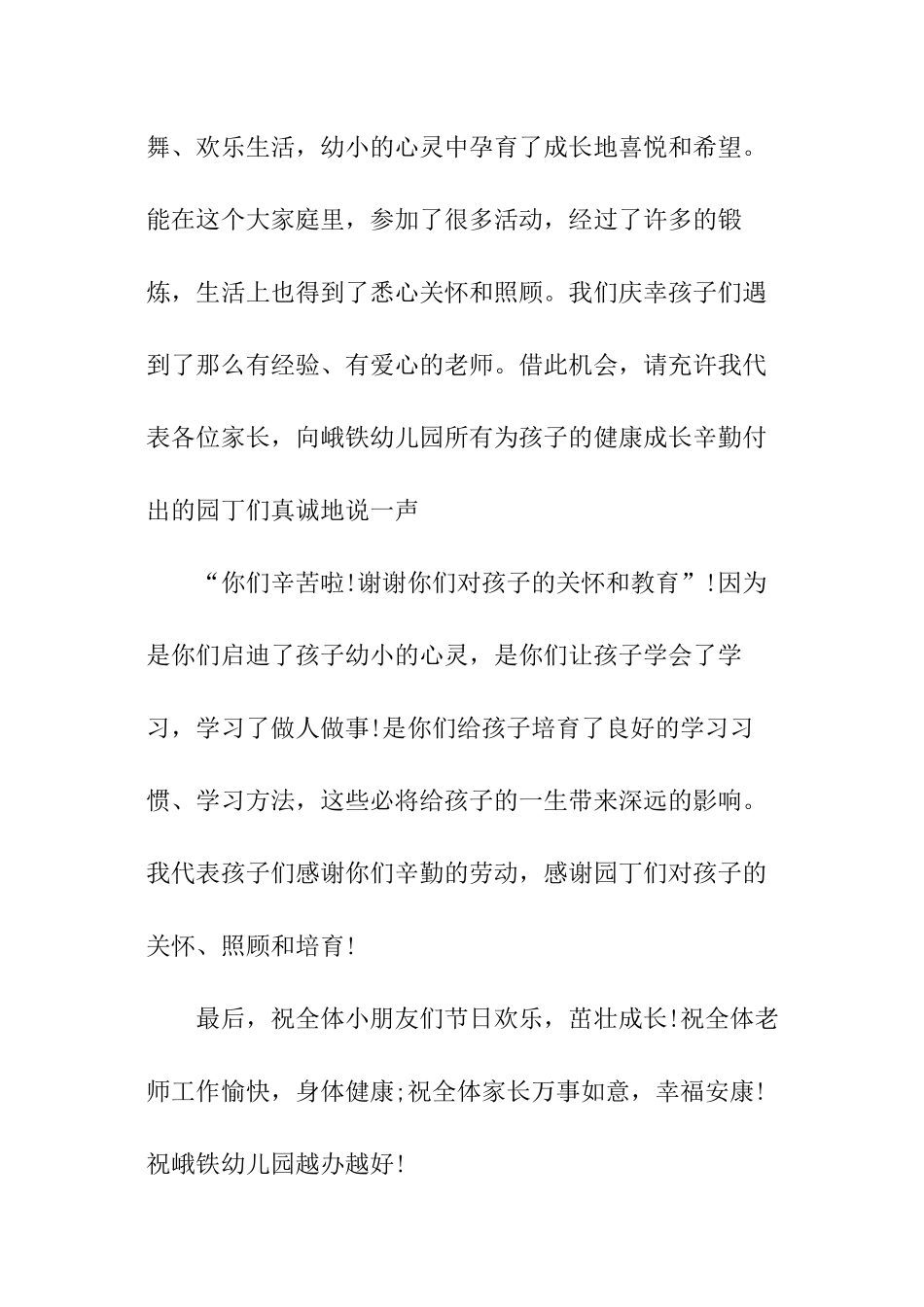 舞、欢乐生活，幼小的心灵中孕育了成长地喜悦和希望。能在这个大家庭里，参加了很多活动，经过了许多的锻炼，生活上也得到了悉心关怀和照顾。我们庆幸孩子们遇到了那么有经验、有爱心的老师。借此机会，请充许我代表各位家长，向峨铁幼儿园所有为孩子的健康成长辛勤付出的园丁们真诚地说一声

“你们辛苦啦!谢谢你们对孩子的关怀和教育”!因为是你们启迪了孩子幼小的心灵，是你们让孩子学会了学习，学习了做人做事!是你们给孩子培育了良好的学习习惯、学习方法，这些必将给孩子的一生带来深远的影响。我代表孩子们感谢你们辛勤的劳动，感谢园丁们对孩子的关怀、照顾和培育!

最后，祝全体小朋友们节日欢乐，茁壮成长!祝全体老师工作愉快，身体健康;祝全体家长万事如意，幸福安康!祝峨铁幼儿园越办越好!